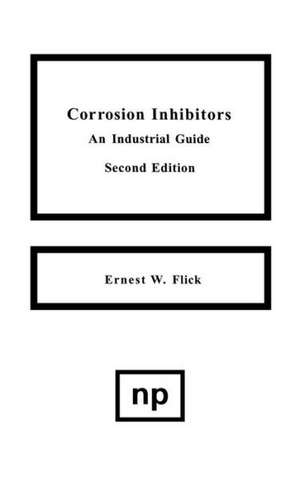 Corrosion Inhibitors
An Industrial Guide
Second Edition

Ernest W. Flick

np